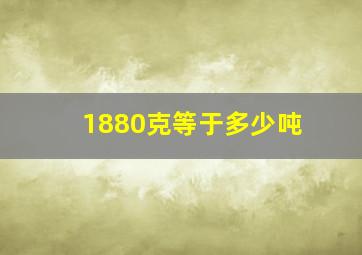 1880克等于多少吨